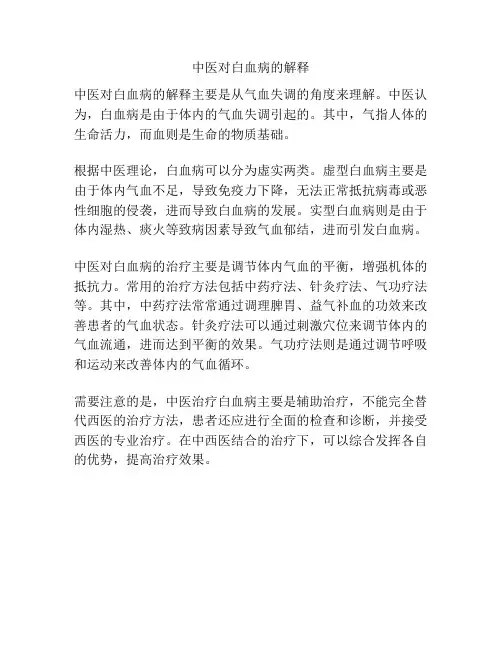 中医对白血病的解释

中医对白血病的解释主要是从气血失调的角度来理解。中医认为，白血病是由于体内的气血失调引起的。其中，气指人体的生命活力，而血则是生命的物质基础。

根据中医理论，白血病可以分为虚实两类。虚型白血病主要是由于体内气血不足，导致免疫力下降，无法正常抵抗病毒或恶性细胞的侵袭，进而导致白血病的发展。实型白血病则是由于体内湿热、痰火等致病因素导致气血郁结，进而引发白血病。

中医对白血病的治疗主要是调节体内气血的平衡，增强机体的抵抗力。常用的治疗方法包括中药疗法、针灸疗法、气功疗法等。其中，中药疗法常常通过调理脾胃、益气补血的功效来改善患者的气血状态。针灸疗法可以通过刺激穴位来调节体内的气血流通，进而达到平衡的效果。气功疗法则是通过调节呼吸和运动来改善体内的气血循环。

需要注意的是，中医治疗白血病主要是辅助治疗，不能完全替代西医的治疗方法，患者还应进行全面的检查和诊断，并接受西医的专业治疗。在中西医结合的治疗下，可以综合发挥各自的优势，提高治疗效果。